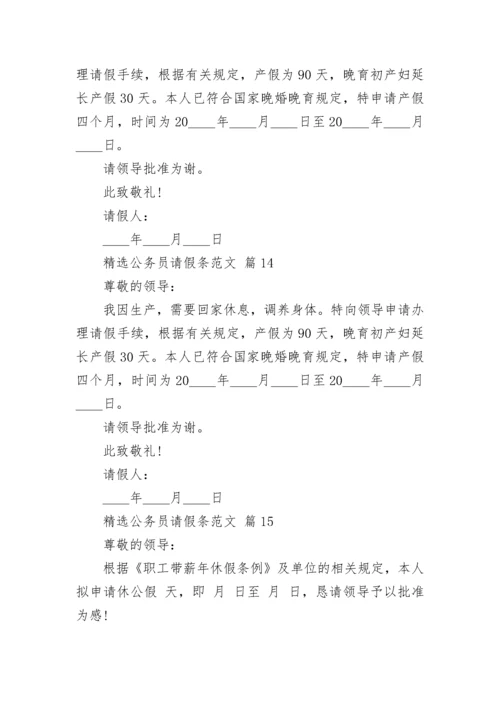 理请假手续，根据有关规定，产假为 90 天，晚育初产妇延长产假 30 天。本人已符合国家晚婚晚育规定，特申请产假四个月，时间为 20____年____月____日至 20____年____月____日。

请领导批准为谢。

此致敬礼！

请假人：

____年____月____日

精选公务员请假条范文 篇 14

尊敬的领导：

我因生产，需要回家休息，调养身体。特向领导申请办理请假手续，根据有关规定，产假为 90 天，晚育初产妇延长产假 30 天。本人已符合国家晚婚晚育规定，特申请产假四个月，时间为 20____年____月____日至 20____年____月____日。

请领导批准为谢。

此致敬礼！

请假人：

____年____月____日

精选公务员请假条范文 篇 15

尊敬的领导：

根据《职工带薪年休假条例》及单位的相关规定，本人拟申请休公假 天，即 月 日至 月 日，恳请领导予以批准为感！